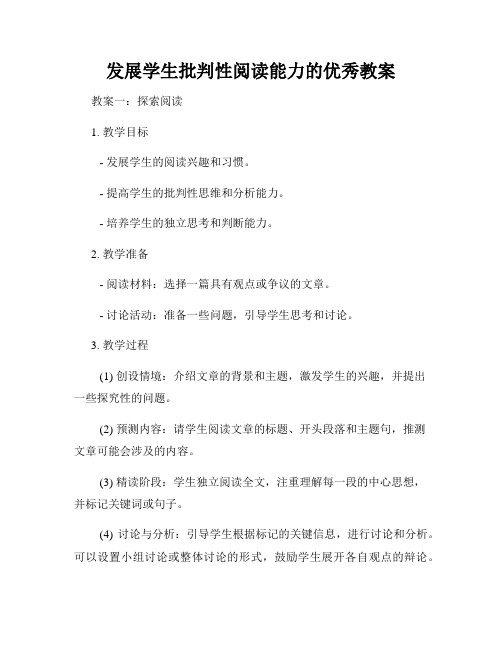 发展学生批判性阅读能力的优秀教案

教案一：探索阅读

1. 教学目标

- 发展学生的阅读兴趣和习惯。

- 提高学生的批判性思维和分析能力。

- 培养学生的独立思考和判断能力。

2. 教学准备

- 阅读材料：选择一篇具有观点或争议的文章。

- 讨论活动：准备一些问题，引导学生思考和讨论。

3. 教学过程

(1) 创设情境：介绍文章的背景和主题，激发学生的兴趣，并提出一些探究性的问题。

(2) 预测内容：请学生阅读文章的标题、开头段落和主题句，推测文章可能会涉及的内容。

(3) 精读阶段：学生独立阅读全文，注重理解每一段的中心思想，并标记关键词或句子。

(4) 讨论与分析：引导学生根据标记的关键信息，进行讨论和分析。可以设置小组讨论或整体讨论的形式，鼓励学生展开各自观点的辩论。